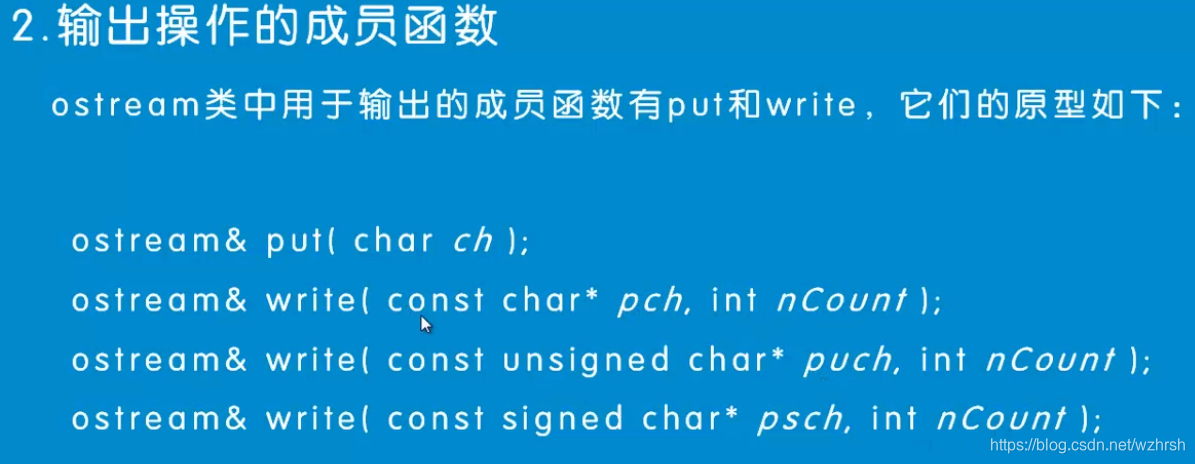 2.输出操作的成员函数

ostream类中用于输出的成员函数有put和write，它们的原型如下：

ostream& put( char ch );
ostream& write( const char* pch, int nCount );
ostream& write( const unsigned char* puch, int nCount );
ostream& write( const signed char* psch, int nCount );

https://blog.csdn.net/wzhrsh